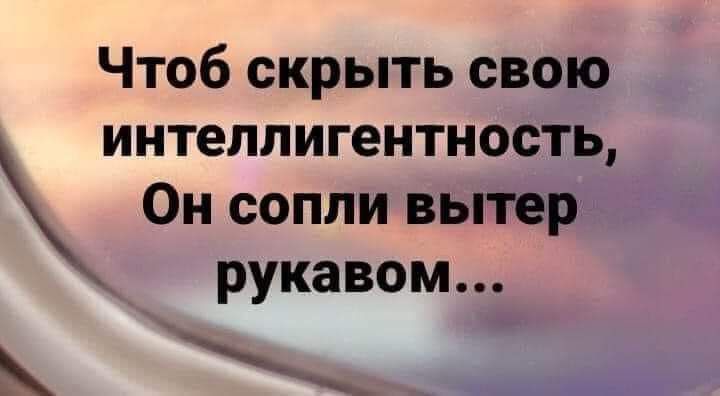 Чтоб скрыть свою интеллигентность,
Он сопли вытер рукавом...